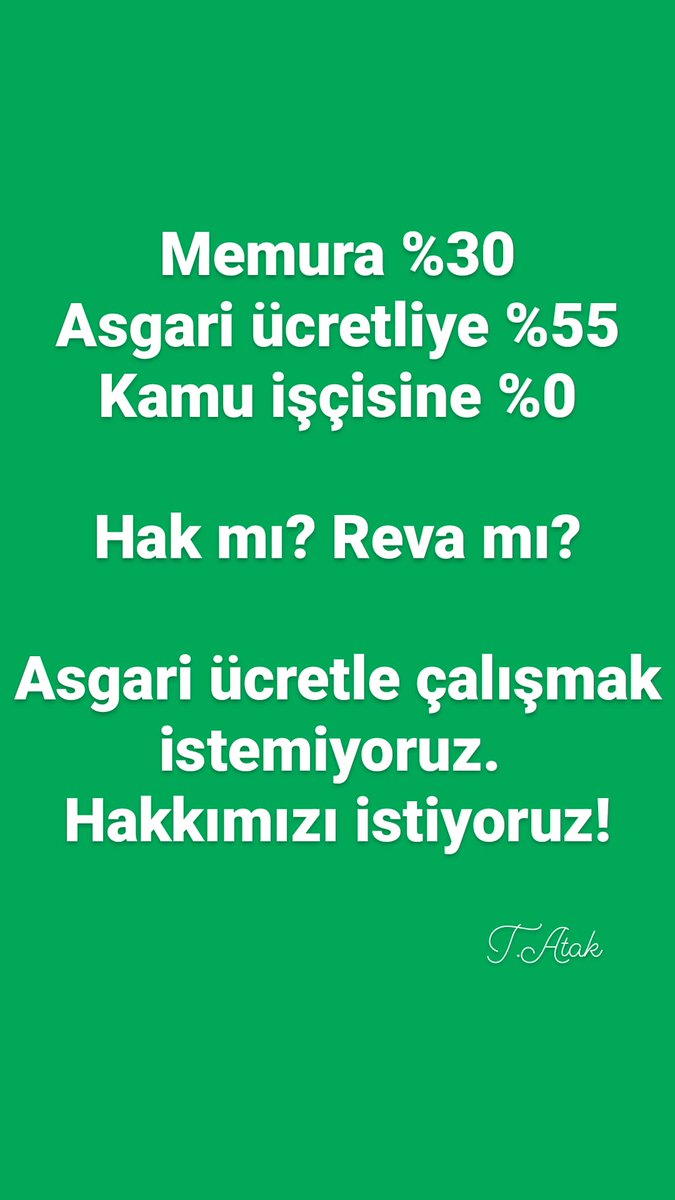 Memura %30
Asgari ücretliye %55
Kamu işçisine %0

Hak mı? Reva mı?

Asgari ücretle çalışmak istemiyoruz.
Hakkımızı istiyoruz!

T.Atak